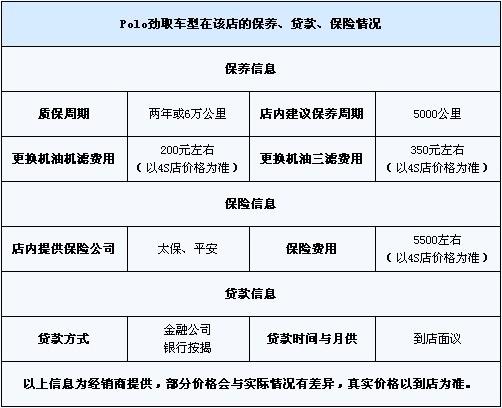 | Polo劲取车型在该店的保养、贷款、保险情况 | | | |
|---|---|---|---|
| 保养信息 | | | |
| 质保周期 | 两年或6万公里 | 店内建议保养周期 | 5000公里 |
| 更换机油机滤费用 | 200元左右（以4S店价格为准） | 更换机油三滤费用 | 350元左右（以4S店价格为准） |
| 保险信息 | | | |
| 店内提供保险公司 | 太保、平安 | 保险费用 | 5500左右（以4S店价格为准） |
| 贷款信息 | | | |
| 贷款方式 | 金融公司 银行按揭 | 贷款时间与月供 | 到店面议 |
| 以上信息为经销商提供，部分价格会与实际情况有差异，真实价格以到店为准。 | | | |